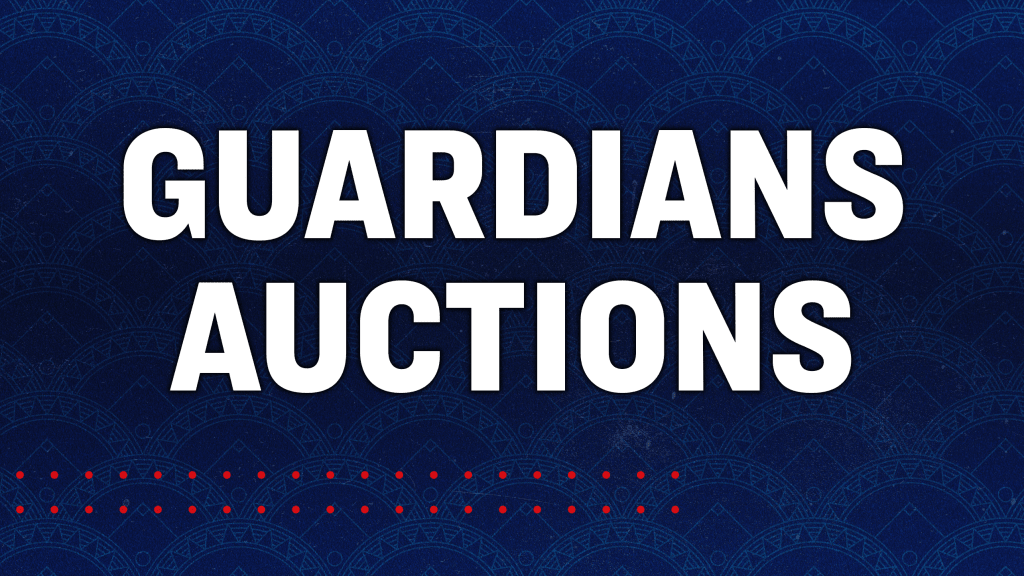 GUARDIANS
AUCTIONS